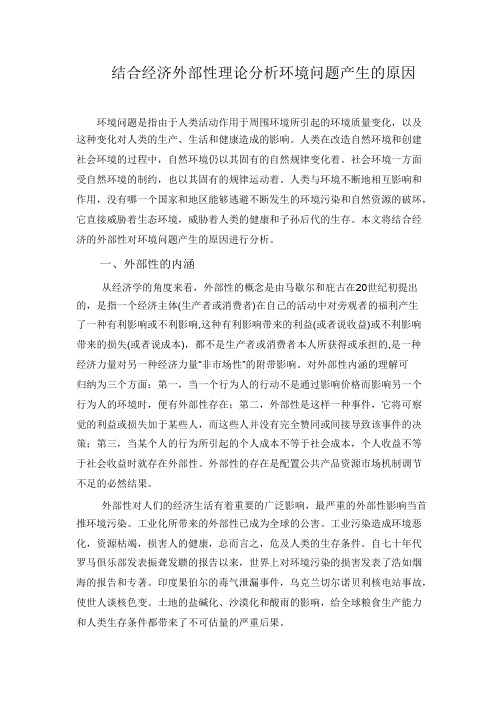 结合经济外部性理论分析环境问题产生的原因

环境问题是指由于人类活动作用于周围环境所引起的环境质量变化，以及这种变化对人类的生产、生活和健康造成的影响。人类在改造自然环境和创建社会环境的过程中，自然环境仍以其固有的自然规律变化着。社会环境一方面受自然环境的制约，也以其固有的规律运动着。人类与环境不断地相互影响和作用，没有哪一个国家和地区能够逃避不断发生的环境污染和自然资源的破坏，它直接威胁着生态环境，威胁着人类的健康和子孙后代的生存。本文将结合经济的外部性对环境问题产生的原因进行分析。

一、外部性的内涵

从经济学的角度来看，外部性的概念是由马歇尔和庇古在20世纪初提出的，是指一个经济主体(生产者或消费者)在自己的活动中对旁观者的福利产生了一种有利影响或不利影响,这种有利影响带来的利益(或者说收益)或不利影响带来的损失(或者说成本)，都不是生产者或消费者本人所获得或承担的,是一种经济力量对另一种经济力量"非市场性"的附带影响。对外部性内涵的理解可归纳为三个方面：第一，当一个行为人的行动不是通过影响价格而影响另一个行为人的环境时，便有外部性存在；第二，外部性是这样一种事件，它将可察觉的利益或损失加于某些人，而这些人并没有完全赞同或间接导致该事件的决策；第三，当某个人的行为所引起的个人成本不等于社会成本，个人收益不等于社会收益时就存在外部性。外部性的存在是配置公共产品资源市场机制调节不足的必然结果。

外部性对人们的经济生活有着重要的广泛影响，最严重的外部性影响当首推环境污染。工业化所带来的外部性已成为全球的公害。工业污染造成环境恶化，资源枯竭，损害人的健康，总而言之，危及人类的生存条件。自七十年代罗马俱乐部发表振聋发聩的报告以来，世界上对环境污染的损害发表了浩如烟海的报告和专著。印度果伯尔的毒气泄漏事件，乌克兰切尔诺贝利核电站事故，使世人谈核色变。土地的盐碱化、沙漠化和酸雨的影响，给全球粮食生产能力和人类生存条件都带来了不可估量的严重后果。